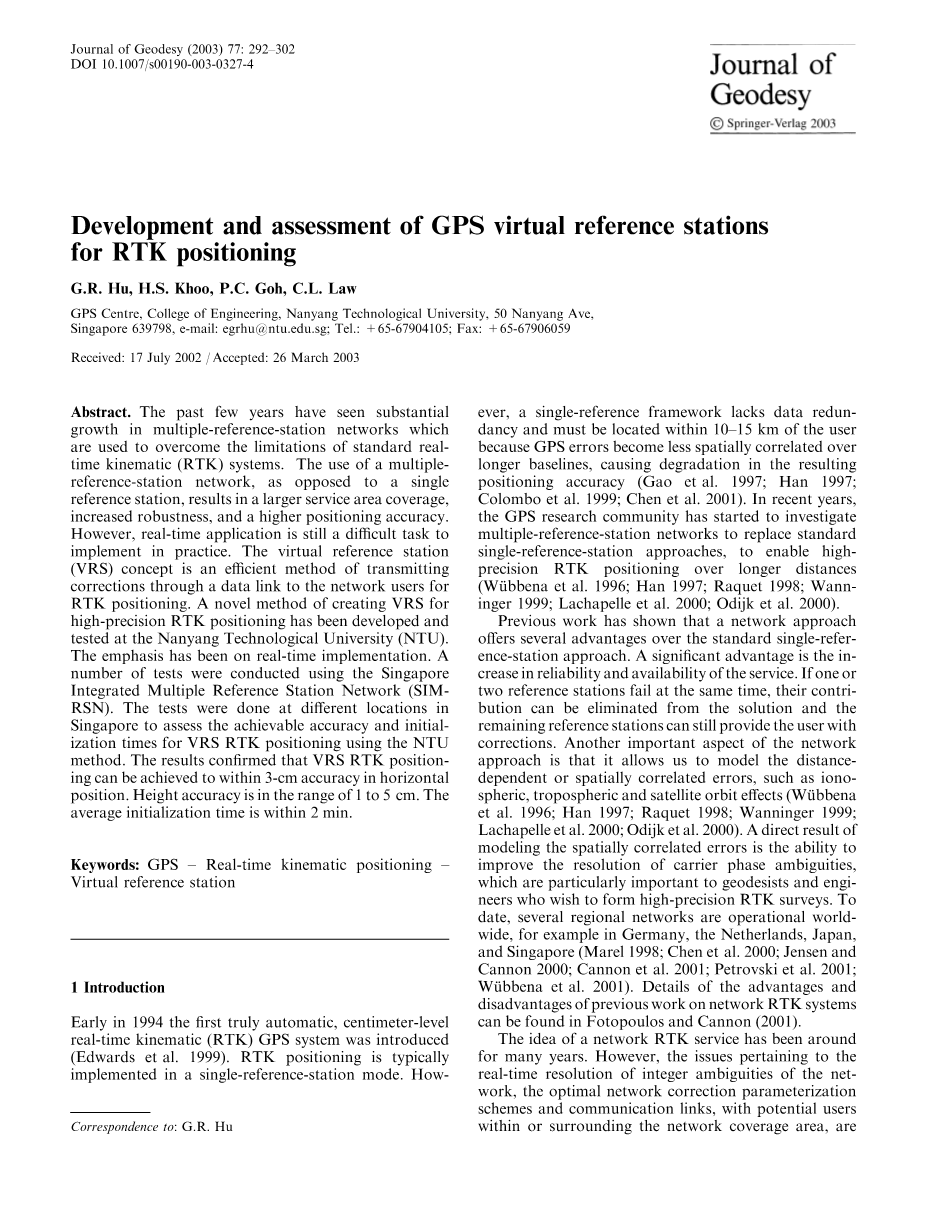 Journal of Geodesy (2003) 77: 292–302
DOI 10.1007/s00190-003-0327-4

Journal of Geodesy
© Springer-Verlag 2003

Development and assessment of GPS virtual reference stations for RTK positioning

G.R. Hu, H.S. Khoo, P.C. Goh, C.L. Law

GPS Centre, College of Engineering, Nanyang Technological University, 50 Nanyang Ave, Singapore 639798, e-mail: egrhu@ntu.edu.sg; Tel.: +65-67904105; Fax: +65-67906059

Received: 17 July 2002 / Accepted: 26 March 2003

Abstract. The past few years have seen substantial growth in multiple-reference-station networks which are used to overcome the limitations of standard real-time kinematic (RTK) systems. The use of a multiple-reference-station network, as opposed to a single reference station, results in a larger service area coverage, increased robustness, and a higher positioning accuracy. However, real-time application is still a difficult task to implement in practice. The virtual reference station (VRS) concept is an efficient method of transmitting corrections through a data link to the network users for RTK positioning. A novel method of creating VRS for high-precision RTK positioning has been developed and tested at the Nanyang Technological University (NTU). The emphasis has been on real-time implementation. A number of tests were conducted using the Singapore Integrated Multiple Reference Station Network (SIMRSN). The tests were done at different locations in Singapore to assess the achievable accuracy and initialization times for VRS RTK positioning using the NTU method. The results confirmed that VRS RTK positioning can be achieved to within 3-cm accuracy in horizontal position. Height accuracy is in the range of 1 to 5 cm. The average initialization time is within 2 min.

Keywords: GPS – Real-time kinematic positioning – Virtual reference station

1 Introduction

Early in 1994 the first truly automatic, centimeter-level real-time kinematic (RTK) GPS system was introduced (Edwards et al. 1999). RTK positioning is typically implemented in a single-reference-station mode. However, a single-reference framework lacks data redundancy and must be located within 10–15 km of the user because GPS errors become less spatially correlated over longer baselines, causing degradation in the resulting positioning accuracy (Gao et al. 1997; Han 1997; Colombo et al. 1999; Chen et al. 2001). In recent years, the GPS research community has started to investigate multiple-reference-station networks to replace standard single-reference-station approaches, to enable high-precision RTK positioning over longer distances (Wübbena et al. 1996; Han 1997; Raquet 1998; Wanninger 1999; Lachapelle et al. 2000; Odijk et al. 2000).

Previous work has shown that a network approach offers several advantages over the standard single-reference-station approach. A significant advantage is the increase in reliability and availability of the service. If one or two reference stations fail at the same time, their contribution can be eliminated from the solution and the remaining reference stations can still provide the user with corrections. Another important aspect of the network approach is that it allows us to model the distance-dependent or spatially correlated errors, such as ionospheric, tropospheric and satellite orbit effects (Wübbena et al. 1996; Han 1997; Raquet 1998; Wanninger 1999; Lachapelle et al. 2000; Odijk et al. 2000). A direct result of modeling the spatially correlated errors is the ability to improve the resolution of carrier phase ambiguities, which are particularly important to geodesists and engineers who wish to form high-precision RTK surveys. To date, several regional networks are operational worldwide, for example in Germany, the Netherlands, Japan, and Singapore (Marel 1998; Chen et al. 2000; Jensen and Cannon 2000; Cannon et al. 2001; Petrovski et al. 2001; Wübbena et al. 2001). Details of the advantages and disadvantages of previous work on network RTK systems can be found in Fotopoulos and Cannon (2001).

The idea of a network RTK service has been around for many years. However, the issues pertaining to the real-time resolution of integer ambiguities of the network, the optimal network correction parameterization schemes and communication links, with potential users within or surrounding the network coverage area, are

Correspondence to: G.R. Hu